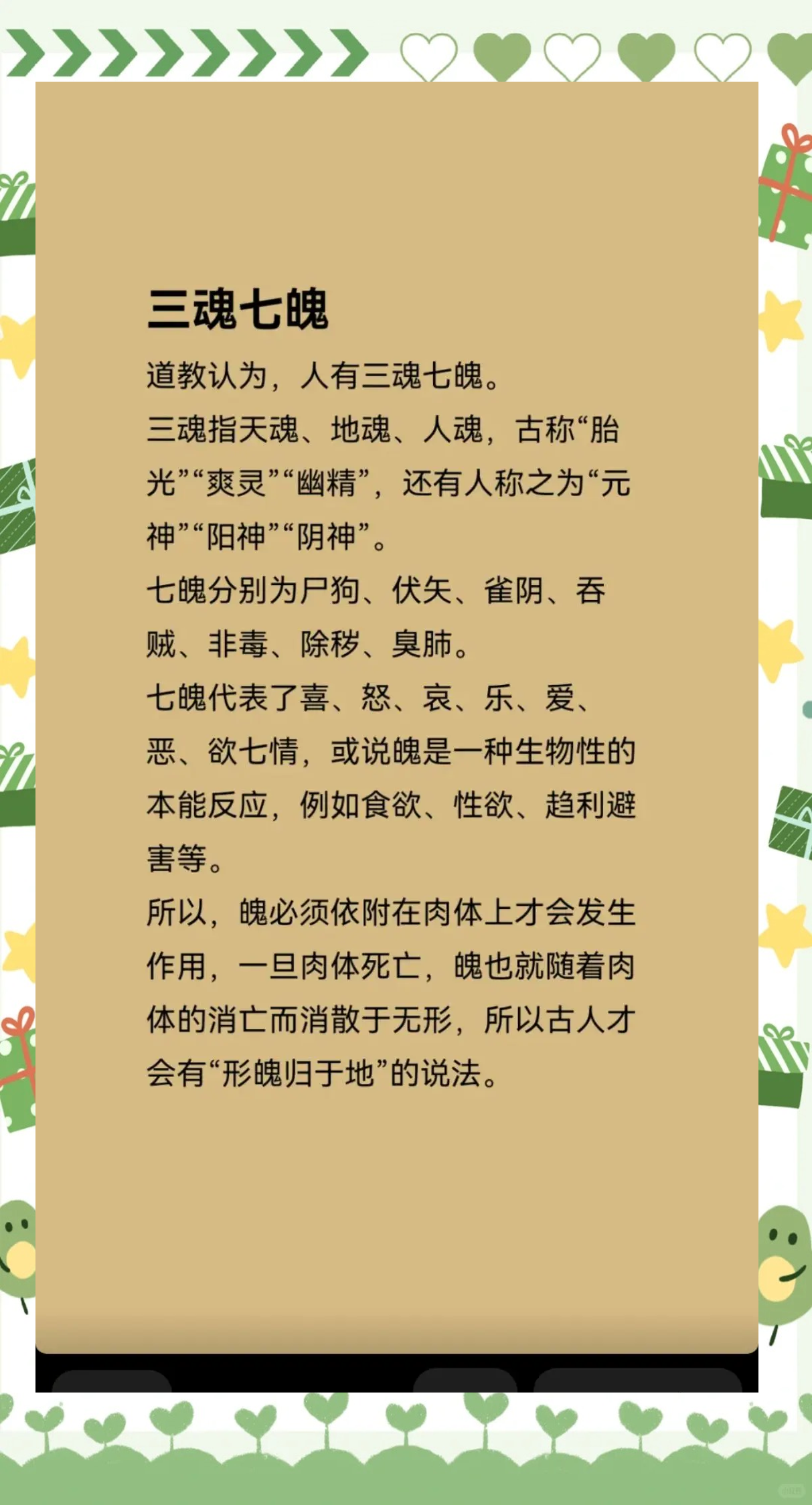 三魂七魄

道教认为，人有三魂七魄。

三魂指天魂、地魂、人魂，古称“胎光”“爽灵”“幽精”，还有人称之为“元神”“阳神”“阴神”。

七魄分别为尸狗、伏矢、雀阴、吞贼、非毒、除秽、臭肺。

七魄代表了喜、怒、哀、乐、爱、恶、欲七情，或说魄是一种生物性的本能反应，例如食欲、性欲、趋利避害等。

所以，魄必须依附在肉体上才会发生作用，一旦肉体死亡，魄也就随着肉体的消亡而消散于无形，所以古人才会有“形魄归于地”的说法。